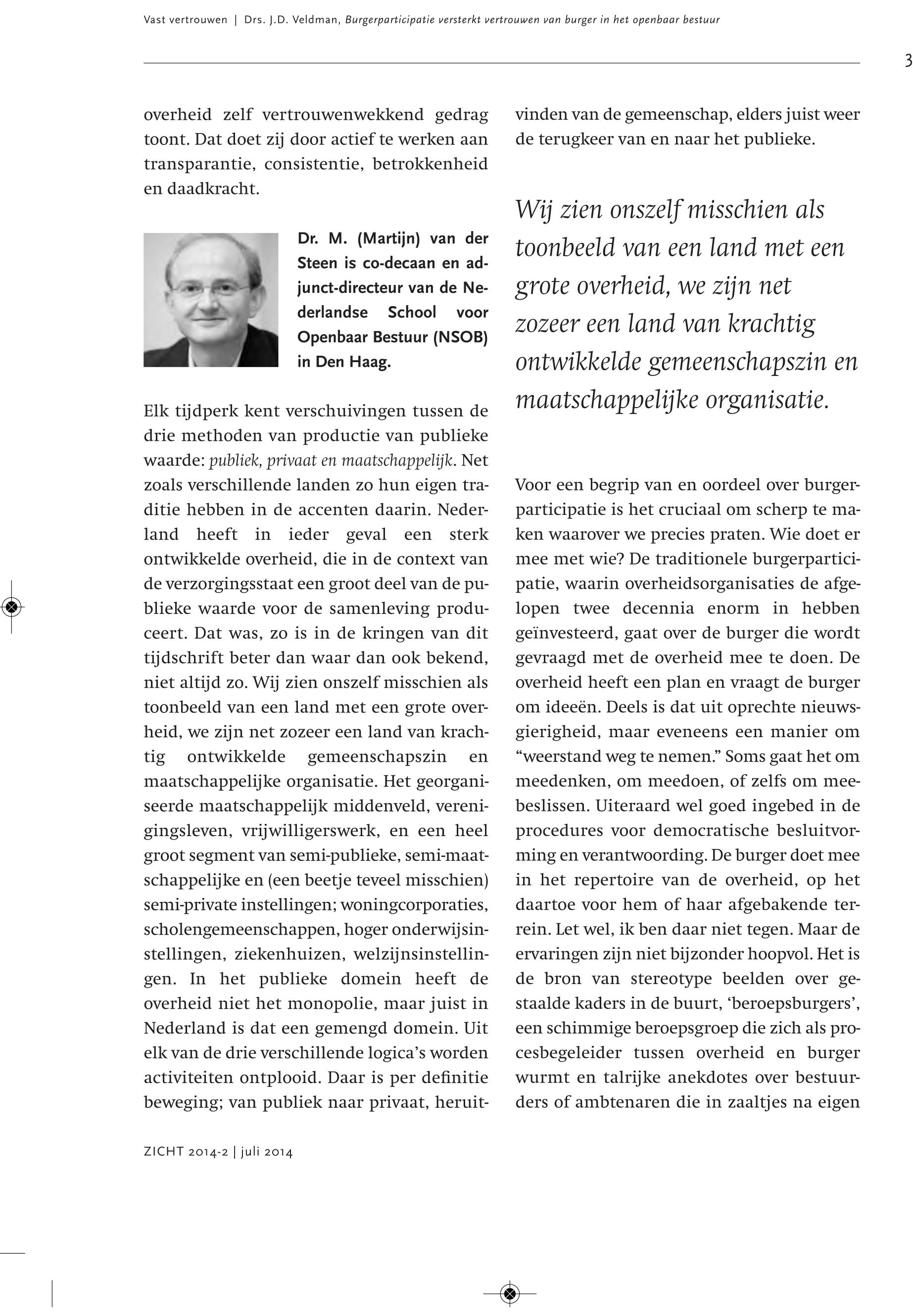 Vast vertrouwen | Drs. J.D. Veldman, Burgerparticipatie versterkt vertrouwen van burger in het openbaar bestuur

3

overheid zelf vertrouwenwekkend gedrag toont. Dat doet zij door actief te werken aan transparantie, consistentie, betrokkenheid en daadkracht.

Dr. M. (Martijn) van der Steen is co-decaan en adjunct-directeur van de Nederlandse School voor Openbaar Bestuur (NSOB) in Den Haag.

Elk tijdperk kent verschuivingen tussen de drie methoden van productie van publieke waarde: publiek, privaat en maatschappelijk. Net zoals verschillende landen zo hun eigen traditie hebben in de accenten daarin. Nederland heeft in ieder geval een sterk ontwikkelde overheid, die in de context van de verzorgingsstaat een groot deel van de publieke waarde voor de samenleving produceert. Dat was, zo is in de kringen van dit tijdschrift beter dan waar dan ook bekend, niet altijd zo. Wij zien onszelf misschien als toonbeeld van een land met een grote overheid, we zijn net zozeer een land van krachtig ontwikkelde gemeenschapszin en maatschappelijke organisatie. Het georganiseerde maatschappelijk middenveld, verenigingsleven, vrijwilligerswerk, en een heel groot segment van semi-publieke, semi-maatschappelijke en (een beetje teveel misschien) semi-private instellingen; woningcorporaties, scholengemeenschappen, hoger onderwijsinstellingen, ziekenhuizen, welzijnsinstellingen. In het publieke domein heeft de overheid niet het monopolie, maar juist in Nederland is dat een gemengd domein. Uit elk van de drie verschillende logica's worden activiteiten ontplooid. Daar is per definitie beweging; van publiek naar privaat, heruitvinden van de gemeenschap, elders juist weer de terugkeer van en naar het publieke.

Wij zien onszelf misschien als toonbeeld van een land met een grote overheid, we zijn net zozeer een land van krachtig ontwikkelde gemeenschapszin en maatschappelijke organisatie.

Voor een begrip van en oordeel over burgerparticipatie is het cruciaal om scherp te maken waarover we precies praten. Wie doet er mee met wie? De traditionele burgerparticipatie, waarin overheidsorganisaties de afgelopen twee decennia enorm in hebben geïnvesteerd, gaat over de burger die wordt gevraagd met de overheid mee te doen. De overheid heeft een plan en vraagt de burger om ideeën. Deels is dat uit oprechte nieuwsgierigheid, maar eveneens een manier om "weerstand weg te nemen." Soms gaat het om meedenken, om meedoen, of zelfs om meebeslissen. Uiteraard wel goed ingebed in de procedures voor democratische besluitvorming en verantwoording. De burger doet mee in het repertoire van de overheid, op het daartoe voor hem of haar afgebakende terrein. Let wel, ik ben daar niet tegen. Maar de ervaringen zijn niet bijzonder hoopvol. Het is de bron van stereotype beelden over gestaalde kaders in de buurt, 'beroepsburgers', een schimmige beroepsgroep die zich als procesbegeleider tussen overheid en burger wurmt en talrijke anekdotes over bestuurders of ambtenaren die in zaaltjes na eigen

ZICHT 2014-2 | juli 2014